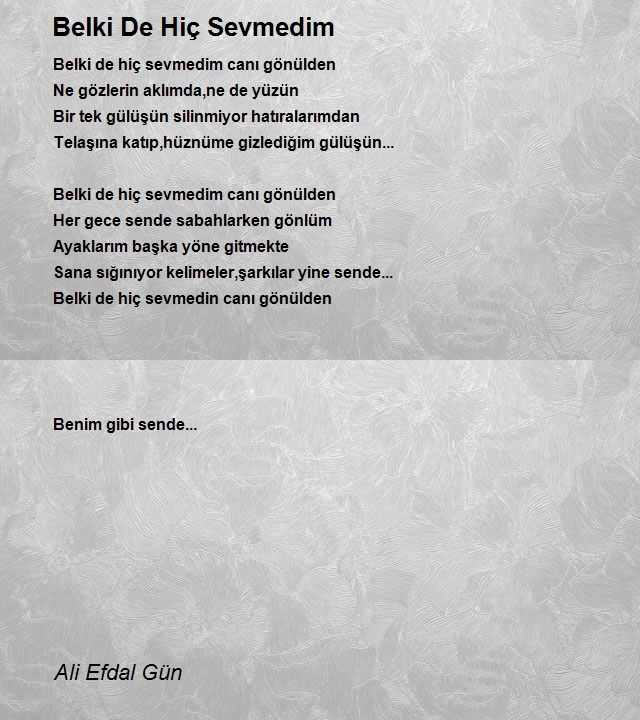 Belki De Hiç Sevmedim

Belki de hiç sevmedim canı gönülden
Ne gözlerin aklımda,ne de yüzün
Bir tek gülüşün silinmiyor hatıralarımdan
Telaşına katıp,hüznüme gizlediğim gülüşün...

Belki de hiç sevmedim canı gönülden
Her gece sende sabahlarken gönlüm
Ayaklarım başka yöne gitmekte
Sana sığınıyor kelimeler,şarkılar yine sende...
Belki de hiç sevmedin canı gönülden

Benim gibi sende...

Ali Efdal Gün